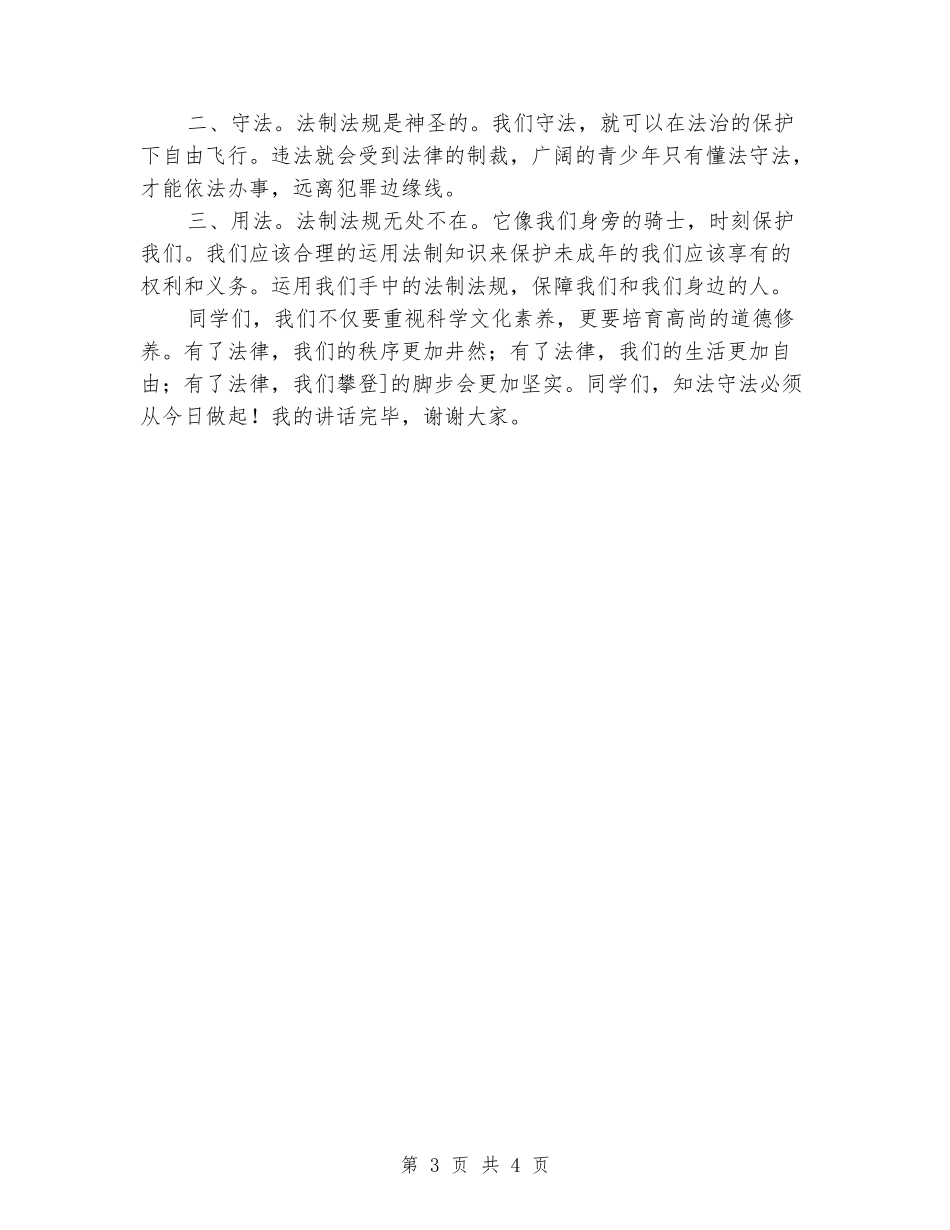 二、守法。法制法规是神圣的。我们守法，就可以在法治的保护下自由飞行。违法就会受到法律的制裁，广阔的青少年只有懂法守法，才能依法办事，远离犯罪边缘线。

三、用法。法制法规无处不在。它像我们身旁的骑士，时刻保护我们。我们应该合理的运用法制知识来保护未成年的我们应该享有的权利和义务。运用我们手中的法制法规，保障我们和我们身边的人。

同学们，我们不仅要重视科学文化素养，更要培育高尚的道德修养。有了法律，我们的秩序更加井然；有了法律，我们的生活更加自由；有了法律，我们攀登]的脚步会更加坚实。同学们，知法守法必须从今日做起！我的讲话完毕，谢谢大家。

第 3 页 共 4 页